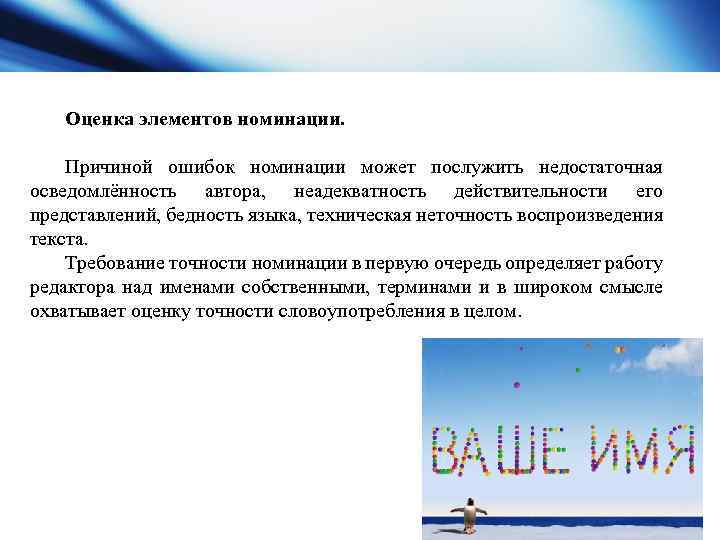 Оценка элементов номинации.

Причиной ошибок номинации может послужить недостаточная осведомлённость автора, неадекватность действительности его представлений, бедность языка, техническая неточность воспроизведения текста.

Требование точности номинации в первую очередь определяет работу редактора над именами собственными, терминами и в широком смысле охватывает оценку точности словоупотребления в целом.

ВАШЕ ИМЯ